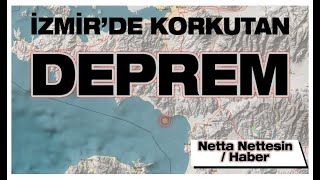 İZMİR'DE KORKUTAN

DEPREM

Netta Nettesin / Haber